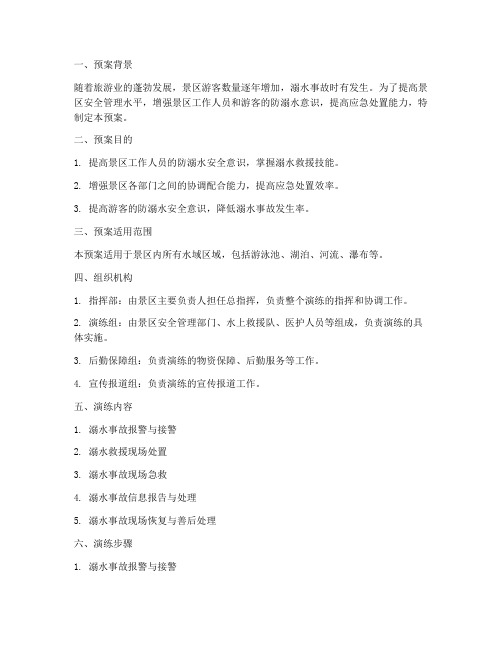 一、预案背景

随着旅游业的蓬勃发展，景区游客数量逐年增加，溺水事故时有发生。为了提高景区安全管理水平，增强景区工作人员和游客的防溺水意识，提高应急处置能力，特制定本预案。

二、预案目的

1. 提高景区工作人员的防溺水安全意识，掌握溺水救援技能。

2. 增强景区各部门之间的协调配合能力，提高应急处置效率。

3. 提高游客的防溺水安全意识，降低溺水事故发生率。

三、预案适用范围

本预案适用于景区内所有水域区域，包括游泳池、湖泊、河流、瀑布等。

四、组织机构

1. 指挥部：由景区主要负责人担任总指挥，负责整个演练的指挥和协调工作。

2. 演练组：由景区安全管理部门、水上救援队、医护人员等组成，负责演练的具体实施。

3. 后勤保障组：负责演练的物资保障、后勤服务等工作。

4. 宣传报道组：负责演练的宣传报道工作。

五、演练内容

1. 溺水事故报警与接警

2. 溺水救援现场处置

3. 溺水事故现场急救

4. 溺水事故信息报告与处理

5. 溺水事故现场恢复与善后处理

六、演练步骤

1. 溺水事故报警与接警